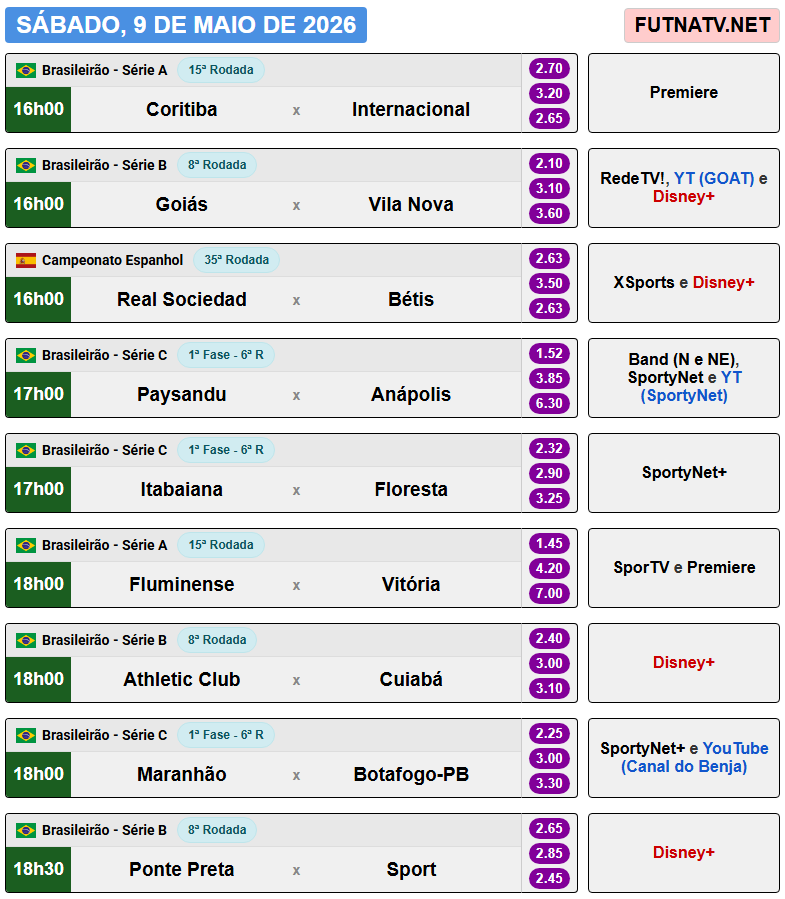 SÁBADO, 9 DE MAIO DE 2026

FUTNATV.NET

Brasileirão - Série A 15ª Rodada
16h00 Coritiba x Internacional
2.70
3.20
2.65
Premiere

Brasileirão - Série B 8ª Rodada
16h00 Goiás x Vila Nova
2.10
3.10
3.60
RedeTV!, YT (GOAT) e Disney+

Campeonato Espanhol 35ª Rodada
16h00 Real Sociedad x Bétis
2.63
3.50
2.63
XSports e Disney+

Brasileirão - Série C 1ª Fase - 6ª R
17h00 Paysandu x Anápolis
1.52
3.85
6.30
Band (N e NE), SportyNet e YT (SportyNet)

Brasileirão - Série C 1ª Fase - 6ª R
17h00 Itabaiana x Floresta
2.32
2.90
3.25
SportyNet+

Brasileirão - Série A 15ª Rodada
18h00 Fluminense x Vitória
1.45
4.20
7.00
SporTV e Premiere

Brasileirão - Série B 8ª Rodada
18h00 Athletic Club x Cuiabá
2.40
3.00
3.10
Disney+

Brasileirão - Série C 1ª Fase - 6ª R
18h00 Maranhão x Botafogo-PB
2.25
3.00
3.30
SportyNet+ e YouTube (Canal do Benja)

Brasileirão - Série B 8ª Rodada
18h30 Ponte Preta x Sport
2.65
2.85
2.45
Disney+